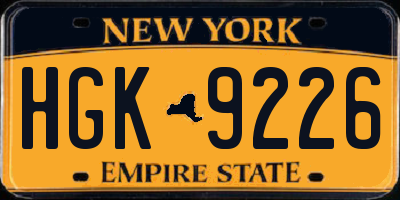 NEW YORK

HGK 9226

EMPIRE STATE